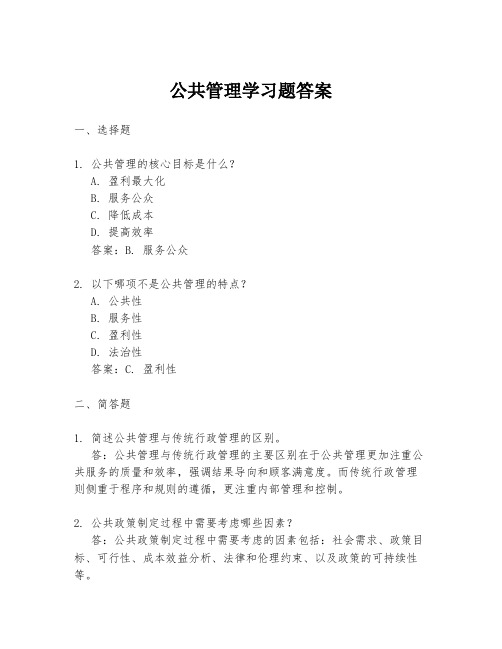 公共管理学习题答案

一、选择题

1. 公共管理的核心目标是什么？
A. 盈利最大化
B. 服务公众
C. 降低成本
D. 提高效率
答案：B. 服务公众

2. 以下哪项不是公共管理的特点？
A. 公共性
B. 服务性
C. 盈利性
D. 法治性
答案：C. 盈利性

二、简答题

1. 简述公共管理与传统行政管理的区别。
答：公共管理与传统行政管理的主要区别在于公共管理更加注重公共服务的质量和效率，强调结果导向和顾客满意度。而传统行政管理则侧重于程序和规则的遵循，更注重内部管理和控制。

2. 公共政策制定过程中需要考虑哪些因素？
答：公共政策制定过程中需要考虑的因素包括：社会需求、政策目标、可行性、成本效益分析、法律和伦理约束、以及政策的可持续性等。